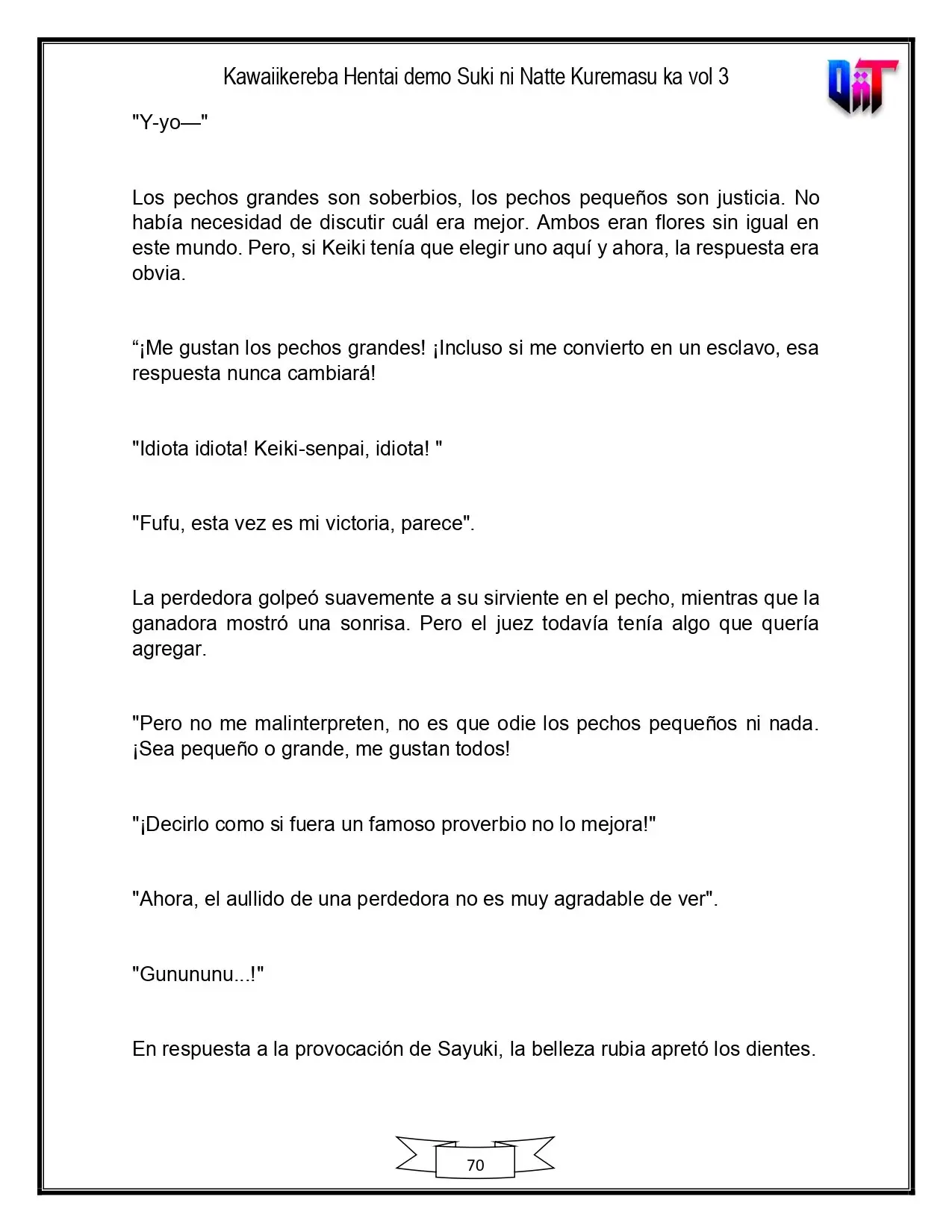 Kawaiikereba Hentai demo Suki ni Natte Kuremasu ka vol 3

"Y-yo—"

Los pechos grandes son soberbios, los pechos pequeños son justicia. No había necesidad de discutir cuál era mejor. Ambos eran flores sin igual en este mundo. Pero, si Keiki tenía que elegir uno aquí y ahora, la respuesta era obvia.

"¡Me gustan los pechos grandes! ¡Incluso si me convierto en un esclavo, esa respuesta nunca cambiará!

"Idiota idiota! Keiki-senpai, idiota! "

"Fufu, esta vez es mi victoria, parece".

La perdedora golpeó suavemente a su sirviente en el pecho, mientras que la ganadora mostró una sonrisa. Pero el juez todavía tenía algo que quería agregar.

"Pero no me malinterpreten, no es que odie los pechos pequeños ni nada. ¡Sea pequeño o grande, me gustan todos!

"¡Decirlo como si fuera un famoso proverbio no lo mejora!"

"Ahora, el aullido de una perdedora no es muy agradable de ver".

"Gunununu...!"

En respuesta a la provocación de Sayuki, la belleza rubia apretó los dientes.

70